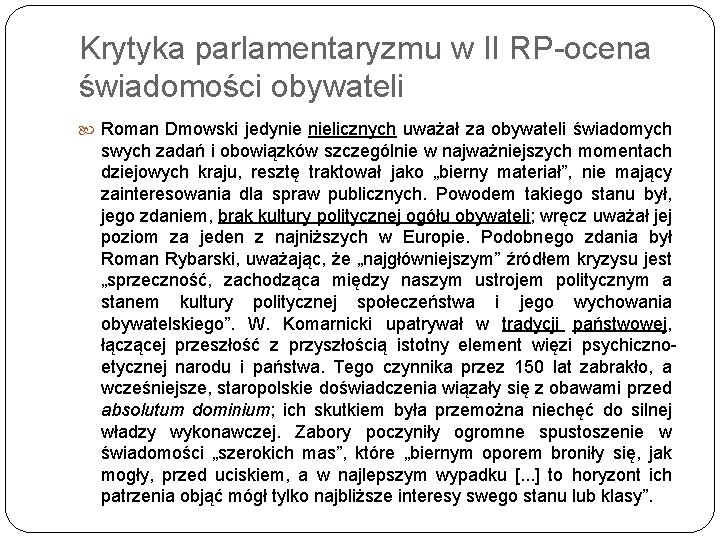 Krytyka parlamentaryzmu w II RP-ocena świadomości obywateli

Roman Dmowski jedynie nielicznych uważał za obywateli świadomych swych zadań i obowiązków szczególnie w najważniejszych momentach dziejowych kraju, resztę traktował jako „bierny materiał", nie mający zainteresowania dla spraw publicznych. Powodem takiego stanu był, jego zdaniem, brak kultury politycznej ogółu obywateli; wręcz uważał jej poziom za jeden z najniższych w Europie. Podobnego zdania był Roman Rybarski, uważając, że „najgłówniejszym" źródłem kryzysu jest „sprzeczność, zachodząca między naszym ustrojem politycznym a stanem kultury politycznej społeczeństwa i jego wychowania obywatelskiego". W. Komarnicki upatrywał w tradycji państwowej, łączącej przeszłość z przyszłością istotny element więzi psychiczno-etycznej narodu i państwa. Tego czynnika przez 150 lat zabrakło, a wcześniejsze, staropolskie doświadczenia wiązały się z obawami przed absolutum dominium; ich skutkiem była przemożna niechęć do silnej władzy wykonawczej. Zabory poczyniły ogromne spustoszenie w świadomości „szerokich mas", które „biernym oporem broniły się, jak mogły, przed uciskiem, a w najlepszym wypadku [...] to horyzont ich patrzenia objąć mógł tylko najbliższe interesy swego stanu lub klasy".